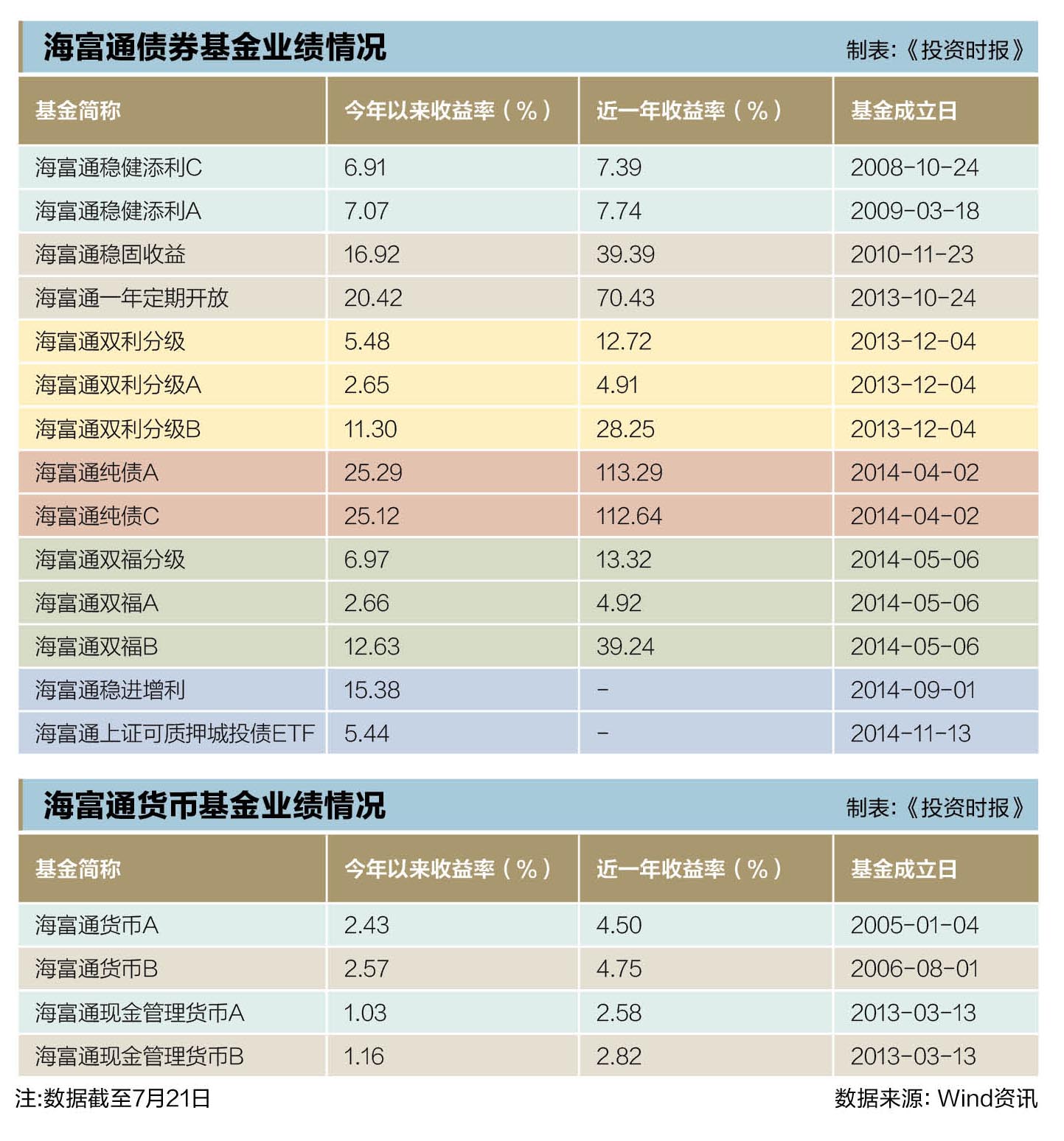 海富通债券基金业绩情况

制表:《投资时报》

| 基金简称 | 今年以来收益率（%） | 近一年收益率（%） | 基金成立日 |
|---|---|---|---|
| 海富通稳健添利C | 6.91 | 7.39 | 2008-10-24 |
| 海富通稳健添利A | 7.07 | 7.74 | 2009-03-18 |
| 海富通稳固收益 | 16.92 | 39.39 | 2010-11-23 |
| 海富通一年定期开放 | 20.42 | 70.43 | 2013-10-24 |
| 海富通双利分级 | 5.48 | 12.72 | 2013-12-04 |
| 海富通双利分级A | 2.65 | 4.91 | 2013-12-04 |
| 海富通双利分级B | 11.30 | 28.25 | 2013-12-04 |
| 海富通纯债A | 25.29 | 113.29 | 2014-04-02 |
| 海富通纯债C | 25.12 | 112.64 | 2014-04-02 |
| 海富通双福分级 | 6.97 | 13.32 | 2014-05-06 |
| 海富通双福A | 2.66 | 4.92 | 2014-05-06 |
| 海富通双福B | 12.63 | 39.24 | 2014-05-06 |
| 海富通稳进增利 | 15.38 | - | 2014-09-01 |
| 海富通上证可质押城投债ETF | 5.44 | - | 2014-11-13 |

海富通货币基金业绩情况

制表:《投资时报》

| 基金简称 | 今年以来收益率（%） | 近一年收益率（%） | 基金成立日 |
|---|---|---|---|
| 海富通货币A | 2.43 | 4.50 | 2005-01-04 |
| 海富通货币B | 2.57 | 4.75 | 2006-08-01 |
| 海富通现金管理货币A | 1.03 | 2.58 | 2013-03-13 |
| 海富通现金管理货币B | 1.16 | 2.82 | 2013-03-13 |

注:数据截至7月21日

数据来源: Wind资讯